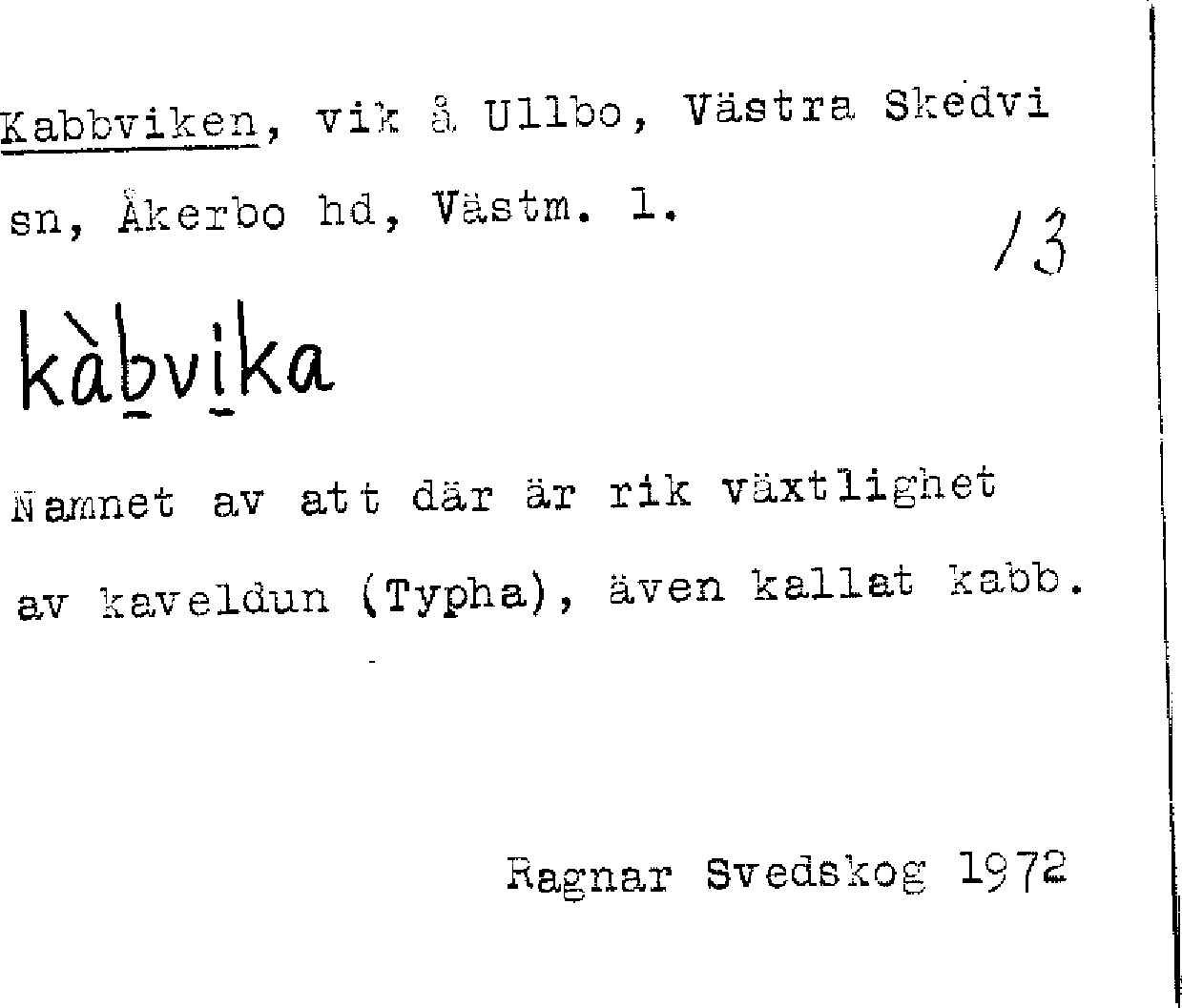 Kabbviken, vik å Ullbo, Västra Skedvi sn, Åkerbo hd, Västm. l.

13

kàbvika

Namnet av att där är rik växtlighet av kaveldun (Typha), även kallat kabb.

Ragnar Svedskog 1972